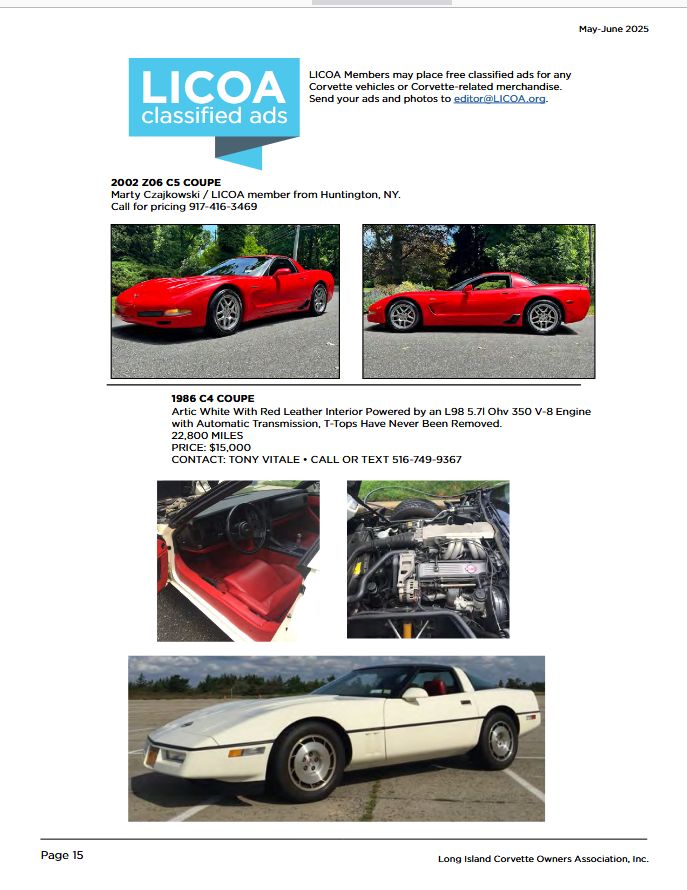 May-June 2025

LICOA
classified ads

LICOA Members may place free classified ads for any Corvette vehicles or Corvette-related merchandise. Send your ads and photos to editor@LICOA.org.

2002 Z06 C5 COUPE
Marty Czajkowski / LICOA member from Huntington, NY.
Call for pricing 917-416-3469

1986 C4 COUPE
Artic White With Red Leather Interior Powered by an L98 5.7l Ohv 350 V-8 Engine with Automatic Transmission, T-Tops Have Never Been Removed.
22,800 MILES
PRICE: $15,000
CONTACT: TONY VITALE • CALL OR TEXT 516-749-9367

Page 15

Long Island Corvette Owners Association, Inc.